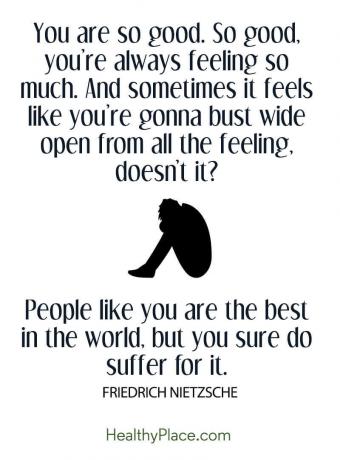 You are so good. So good, you're always feeling so much. And sometimes it feels like you're gonna bust wide open from all the feeling, doesn't it?

People like you are the best in the world, but you sure do suffer for it.

FRIEDRICH NIETZSCHE

HealthyPlace.com